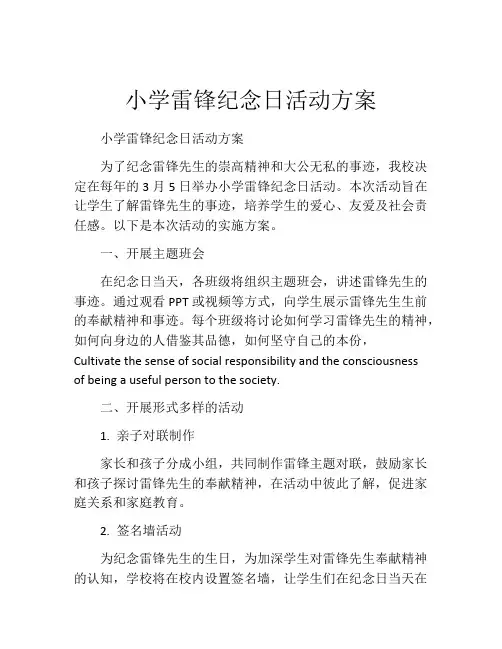 小学雷锋纪念日活动方案

小学雷锋纪念日活动方案

为了纪念雷锋先生的崇高精神和大公无私的事迹，我校决定在每年的 3 月 5 日举办小学雷锋纪念日活动。本次活动旨在让学生了解雷锋先生的事迹，培养学生的爱心、友爱及社会责任感。以下是本次活动的实施方案。

一、开展主题班会

在纪念日当天，各班级将组织主题班会，讲述雷锋先生的事迹。通过观看 PPT 或视频等方式，向学生展示雷锋先生生前的奉献精神和事迹。每个班级将讨论如何学习雷锋先生的精神，如何向身边的人借鉴其品德，如何坚守自己的本份，Cultivate the sense of social responsibility and the consciousness of being a useful person to the society.

二、开展形式多样的活动

1. 亲子对联制作

家长和孩子分成小组，共同制作雷锋主题对联，鼓励家长和孩子探讨雷锋先生的奉献精神，在活动中彼此了解，促进家庭关系和家庭教育。

2. 签名墙活动

为纪念雷锋先生的生日，为加深学生对雷锋先生奉献精神的认知，学校将在校内设置签名墙，让学生们在纪念日当天在